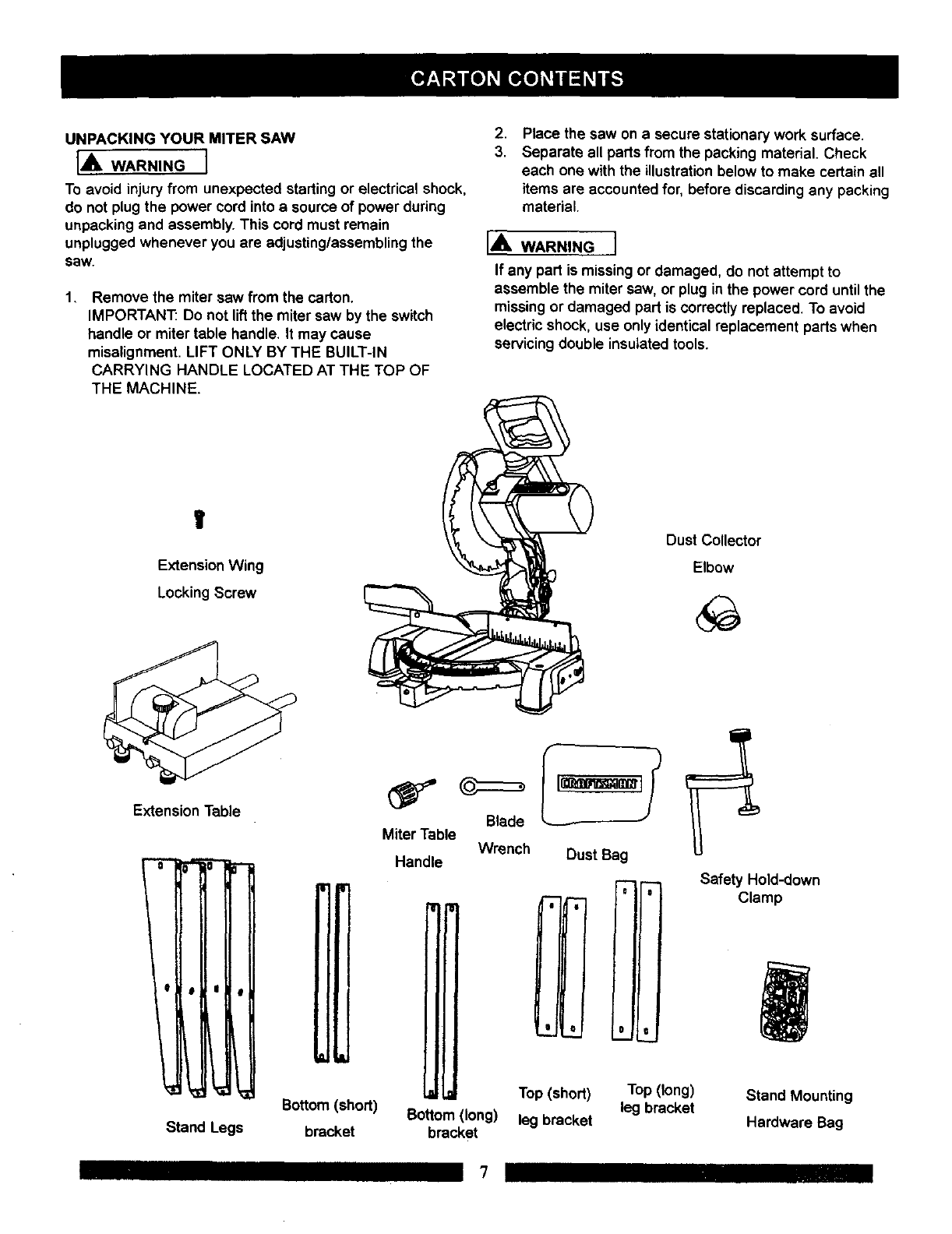 CARTON CONTENTS

UNPACKING YOUR MITER SAW

WARNING

To avoid injury from unexpected starting or electrical shock, do not plug the power cord into a source of power during unpacking and assembly. This cord must remain unplugged whenever you are adjusting/assembling the saw.

1. Remove the miter saw from the carton.
IMPORTANT: Do not lift the miter saw by the switch handle or miter table handle. It may cause misalignment. LIFT ONLY BY THE BUILT-IN CARRYING HANDLE LOCATED AT THE TOP OF THE MACHINE.

2. Place the saw on a secure stationary work surface.
3. Separate all parts from the packing material. Check each one with the illustration below to make certain all items are accounted for, before discarding any packing material.

WARNING

If any part is missing or damaged, do not attempt to assemble the miter saw, or plug in the power cord until the missing or damaged part is correctly replaced. To avoid electric shock, use only identical replacement parts when servicing double insulated tools.

Extension Wing
Locking Screw

Dust Collector
Elbow

Extension Table

Miter Table
Handle

Blade
Wrench

CRAFTSMAN

Dust Bag

Safety Hold-down
Clamp

Stand Legs

Bottom (short)
bracket

Bottom (long)
bracket

Top (short)
leg bracket

Top (long)
leg bracket

Stand Mounting
Hardware Bag

7